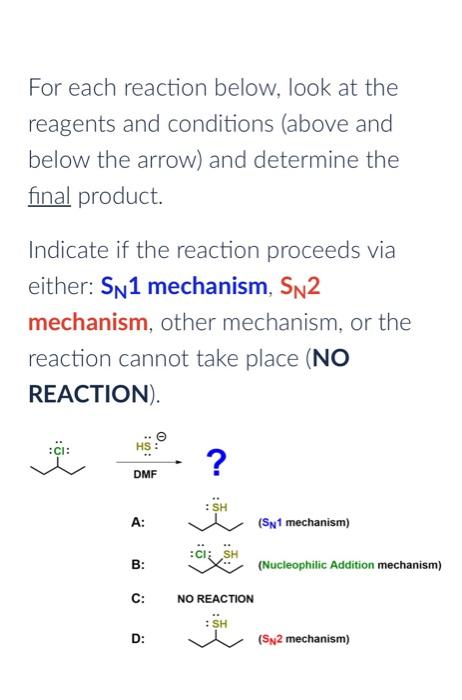 For each reaction below, look at the reagents and conditions (above and below the arrow) and determine the final product.

Indicate if the reaction proceeds via either: $S_N1$ mechanism, $S_N2$ mechanism, other mechanism, or the reaction cannot take place (NO REACTION).

:Cl:

HS:$^{\ominus}$

DMF

?

A: :SH ($S_N1$ mechanism)

B: :Cl: SH (Nucleophilic Addition mechanism)

C: NO REACTION

D: :SH ($S_N2$ mechanism)